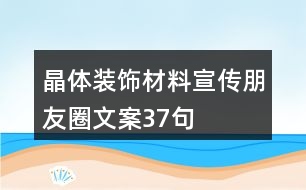 晶体装饰材料宣传朋友圈文案37句